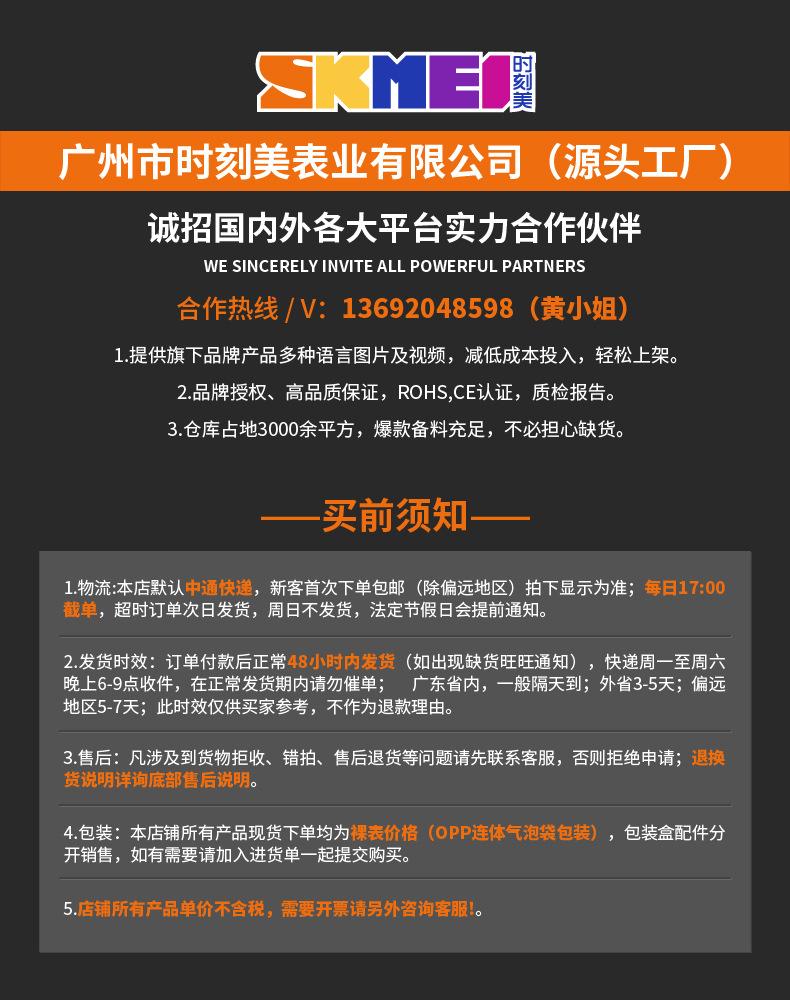 SKMEI 时刻美

广州市时刻美表业有限公司（源头工厂）

诚招国内外各大平台实力合作伙伴

WE SINCERELY INVITE ALL POWERFUL PARTNERS

合作热线 / V：13692048598（黄小姐）

1.提供旗下品牌产品多种语言图片及视频，减低成本投入，轻松上架。

2.品牌授权、高品质保证，ROHS,CE认证，质检报告。

3.仓库占地3000余平方，爆款备料充足，不必担心缺货。

——买前须知——

1.物流:本店默认中通快递，新客首次下单包邮（除偏远地区）拍下显示为准；每日17:00截单，超时订单次日发货，周日不发货，法定节假日会提前通知。

2.发货时效：订单付款后正常48小时内发货（如出现缺货旺旺通知），快递周一至周六晚上6-9点收件，在正常发货期内请勿催单； 广东省内，一般隔天到；外省3-5天；偏远地区5-7天；此时效仅供买家参考，不作为退款理由。

3.售后：凡涉及到货物拒收、错拍、售后退货等问题请先联系客服，否则拒绝申请；退换货说明详询底部售后说明。

4.包装：本店铺所有产品现货下单均为裸表价格（OPP连体气泡袋包装），包装盒配件分开销售，如有需要请加入进货单一起提交购买。

5.店铺所有产品单价不含税，需要开票请另外咨询客服!。